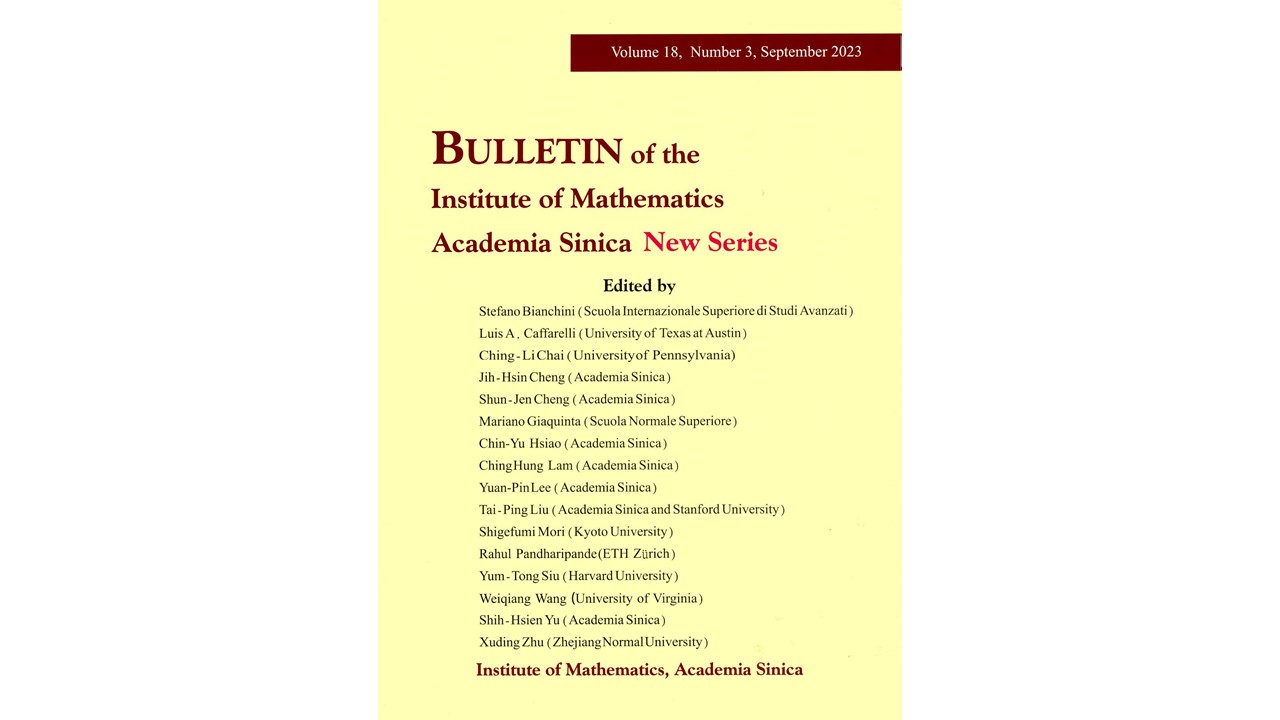 Volume 18, Number 3, September 2023

BULLETIN of the
Institute of Mathematics
Academia Sinica New Series

Edited by

Stefano Bianchini (Scuola Internazionale Superiore di Studi Avanzati)
Luis A. Caffarelli (University of Texas at Austin)
Ching-Li Chai (University of Pennsylvania)
Jih-Hsin Cheng (Academia Sinica)
Shun-Jen Cheng (Academia Sinica)
Mariano Giaquinta (Scuola Normale Superiore)
Chin-Yu Hsiao (Academia Sinica)
Ching Hung Lam (Academia Sinica)
Yuan-Pin Lee (Academia Sinica)
Tai-Ping Liu (Academia Sinica and Stanford University)
Shigefumi Mori (Kyoto University)
Rahul Pandharipande (ETH Zürich)
Yum-Tong Siu (Harvard University)
Weiqiang Wang (University of Virginia)
Shih-Hsien Yu (Academia Sinica)
Xuding Zhu (Zhejiang Normal University)

Institute of Mathematics, Academia Sinica